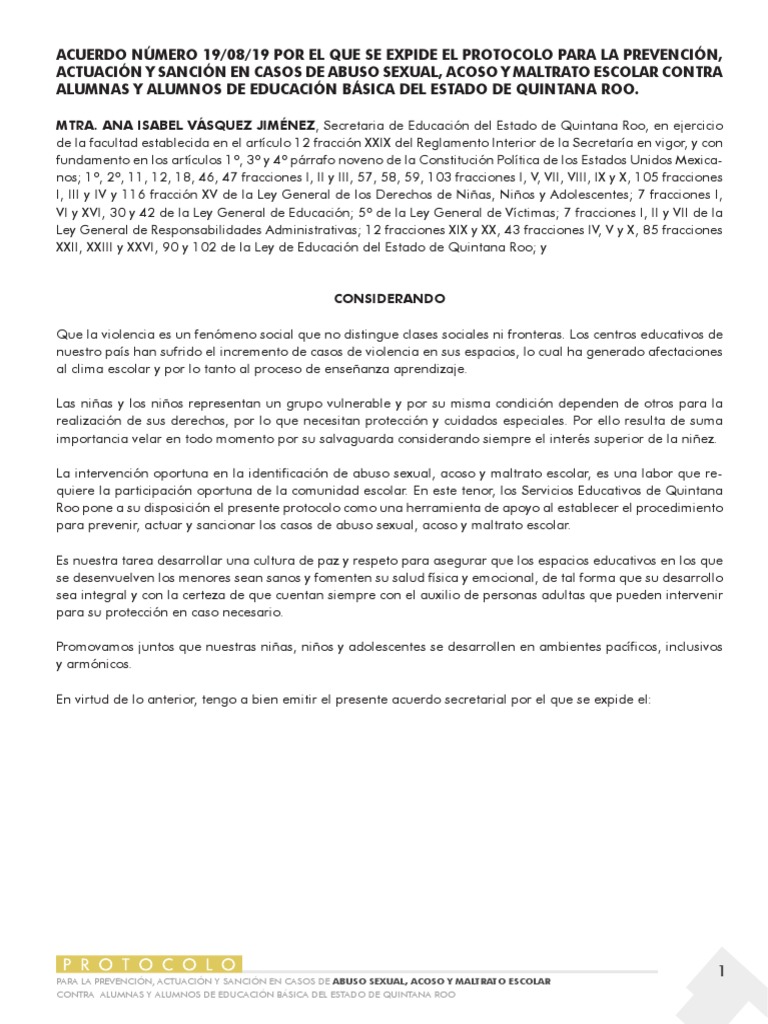 ACUERDO NÚMERO 19/08/19 POR EL QUE SE EXPIDE EL PROTOCOLO PARA LA PREVENCIÓN, ACTUACIÓN Y SANCIÓN EN CASOS DE ABUSO SEXUAL, ACOSO Y MALTRATO ESCOLAR CONTRA ALUMNAS Y ALUMNOS DE EDUCACIÓN BÁSICA DEL ESTADO DE QUINTANA ROO.

MTRA. ANA ISABEL VÁSQUEZ JIMÉNEZ, Secretaria de Educación del Estado de Quintana Roo, en ejercicio de la facultad establecida en el artículo 12 fracción XXIX del Reglamento Interior de la Secretaría en vigor, y con fundamento en los artículos 1º, 3º y 4º párrafo noveno de la Constitución Política de los Estados Unidos Mexicanos; 1º, 2º, 11, 12, 18, 46, 47 fracciones I, II y III, 57, 58, 59, 103 fracciones I, V, VII, VIII, IX y X, 105 fracciones I, III y IV y 116 fracción XV de la Ley General de los Derechos de Niñas, Niños y Adolescentes; 7 fracciones I, VI y XVI, 30 y 42 de la Ley General de Educación; 5º de la Ley General de Víctimas; 7 fracciones I, II y VII de la Ley General de Responsabilidades Administrativas; 12 fracciones XIX y XX, 43 fracciones IV, V y X, 85 fracciones XXII, XXIII y XXVI, 90 y 102 de la Ley de Educación del Estado de Quintana Roo; y

CONSIDERANDO

Que la violencia es un fenómeno social que no distingue clases sociales ni fronteras. Los centros educativos de nuestro país han sufrido el incremento de casos de violencia en sus espacios, lo cual ha generado afectaciones al clima escolar y por lo tanto al proceso de enseñanza aprendizaje.

Las niñas y los niños representan un grupo vulnerable y por su misma condición dependen de otros para la realización de sus derechos, por lo que necesitan protección y cuidados especiales. Por ello resulta de suma importancia velar en todo momento por su salvaguarda considerando siempre el interés superior de la niñez.

La intervención oportuna en la identificación de abuso sexual, acoso y maltrato escolar, es una labor que requiere la participación oportuna de la comunidad escolar. En este tenor, los Servicios Educativos de Quintana Roo pone a su disposición el presente protocolo como una herramienta de apoyo al establecer el procedimiento para prevenir, actuar y sancionar los casos de abuso sexual, acoso y maltrato escolar.

Es nuestra tarea desarrollar una cultura de paz y respeto para asegurar que los espacios educativos en los que se desenvuelven los menores sean sanos y fomenten su salud física y emocional, de tal forma que su desarrollo sea integral y con la certeza de que cuentan siempre con el auxilio de personas adultas que pueden intervenir para su protección en caso necesario.

Promovamos juntos que nuestras niñas, niños y adolescentes se desarrollen en ambientes pacíficos, inclusivos y armónicos.

En virtud de lo anterior, tengo a bien emitir el presente acuerdo secretarial por el que se expide el:

PROTOCOLO
PARA LA PREVENCIÓN, ACTUACIÓN Y SANCIÓN EN CASOS DE ABUSO SEXUAL, ACOSO Y MALTRATO ESCOLAR
CONTRA ALUMNAS Y ALUMNOS DE EDUCACIÓN BÁSICA DEL ESTADO DE QUINTANA ROO

1